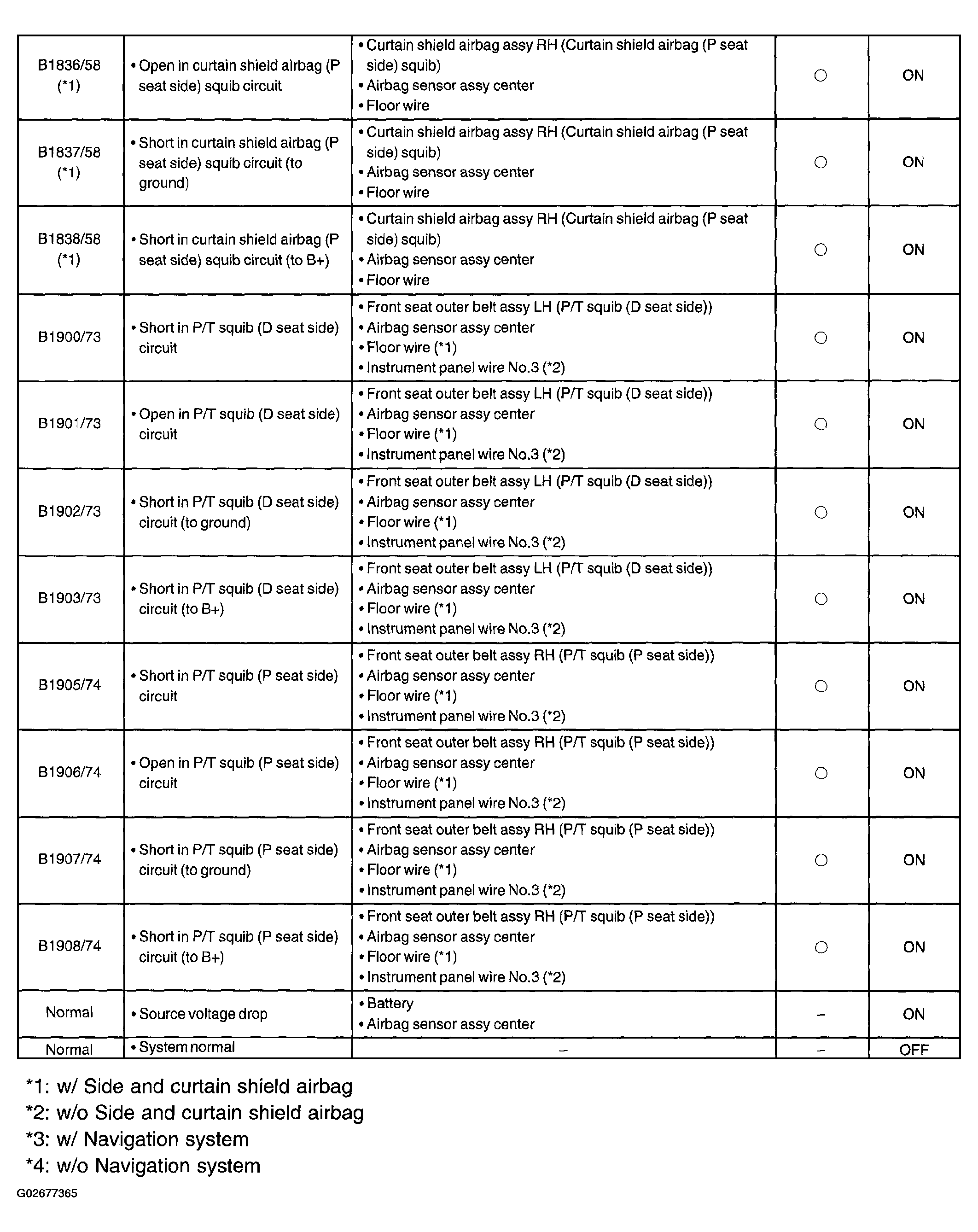 | B1836/58 (*1) | • Open in curtain shield airbag (P seat side) squib circuit | • Curtain shield airbag assy RH (Curtain shield airbag (P seat side) squib) • Airbag sensor assy center • Floor wire | ○ | ON |
|---|---|---|---|---|
| B1837/58 (*1) | • Short in curtain shield airbag (P seat side) squib circuit (to ground) | • Curtain shield airbag assy RH (Curtain shield airbag (P seat side) squib) • Airbag sensor assy center • Floor wire | ○ | ON |
| B1838/58 (*1) | • Short in curtain shield airbag (P seat side) squib circuit (to B+) | • Curtain shield airbag assy RH (Curtain shield airbag (P seat side) squib) • Airbag sensor assy center • Floor wire | ○ | ON |
| B1900/73 | • Short in P/T squib (D seat side) circuit | • Front seat outer belt assy LH (P/T squib (D seat side)) • Airbag sensor assy center • Floor wire (*1) • Instrument panel wire No.3 (*2) | ○ | ON |
| B1901/73 | • Open in P/T squib (D seat side) circuit | • Front seat outer belt assy LH (P/T squib (D seat side)) • Airbag sensor assy center • Floor wire (*1) • Instrument panel wire No.3 (*2) | ○ | ON |
| B1902/73 | • Short in P/T squib (D seat side) circuit (to ground) | • Front seat outer belt assy LH (P/T squib (D seat side)) • Airbag sensor assy center • Floor wire (*1) • Instrument panel wire No.3 (*2) | ○ | ON |
| B1903/73 | • Short in P/T squib (D seat side) circuit (to B+) | • Front seat outer belt assy LH (P/T squib (D seat side)) • Airbag sensor assy center • Floor wire (*1) • Instrument panel wire No.3 (*2) | ○ | ON |
| B1905/74 | • Short in P/T squib (P seat side) circuit | • Front seat outer belt assy RH (P/T squib (P seat side)) • Airbag sensor assy center • Floor wire (*1) • Instrument panel wire No.3 (*2) | ○ | ON |
| B1906/74 | • Open in P/T squib (P seat side) circuit | • Front seat outer belt assy RH (P/T squib (P seat side)) • Airbag sensor assy center • Floor wire (*1) • Instrument panel wire No.3 (*2) | ○ | ON |
| B1907/74 | • Short in P/T squib (P seat side) circuit (to ground) | • Front seat outer belt assy RH (P/T squib (P seat side)) • Airbag sensor assy center • Floor wire (*1) • Instrument panel wire No.3 (*2) | ○ | ON |
| B1908/74 | • Short in P/T squib (P seat side) circuit (to B+) | • Front seat outer belt assy RH (P/T squib (P seat side)) • Airbag sensor assy center • Floor wire (*1) • Instrument panel wire No.3 (*2) | ○ | ON |
| Normal | • Source voltage drop | • Battery • Airbag sensor assy center | - | ON |
| Normal | • System normal | - | - | OFF |

*1: w/ Side and curtain shield airbag
*2: w/o Side and curtain shield airbag
*3: w/ Navigation system
*4: w/o Navigation system

G02677365